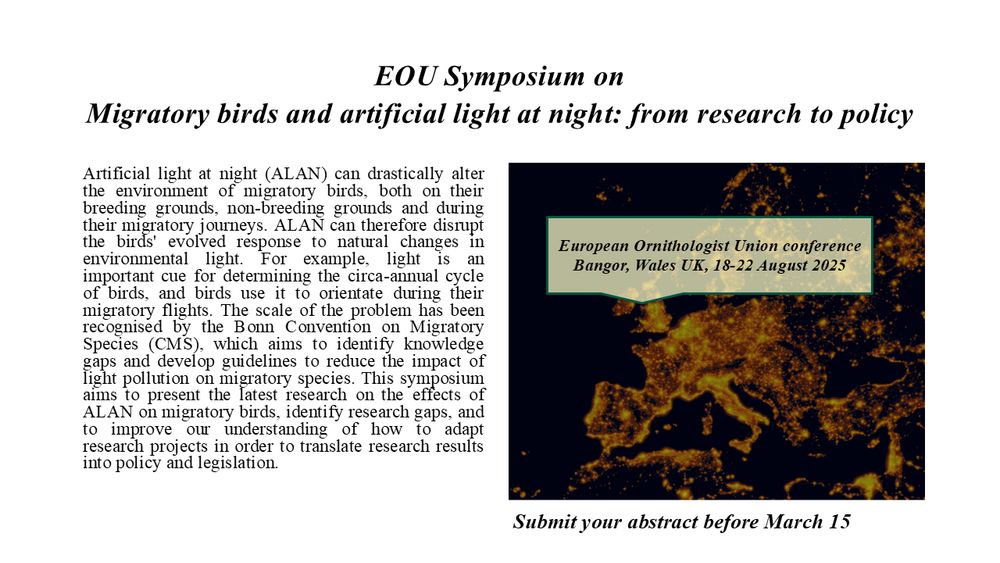 EOU Symposium on
Migratory birds and artificial light at night: from research to policy

Artificial light at night (ALAN) can drastically alter the environment of migratory birds, both on their breeding grounds, non-breeding grounds and during their migratory journeys. ALAN can therefore disrupt the birds' evolved response to natural changes in environmental light. For example, light is an important cue for determining the circa-annual cycle of birds, and birds use it to orientate during their migratory flights. The scale of the problem has been recognised by the Bonn Convention on Migratory Species (CMS), which aims to identify knowledge gaps and develop guidelines to reduce the impact of light pollution on migratory species. This symposium aims to present the latest research on the effects of ALAN on migratory birds, identify research gaps, and to improve our understanding of how to adapt research projects in order to translate research results into policy and legislation.

European Ornithologist Union conference
Bangor, Wales UK, 18-22 August 2025

Submit your abstract before March 15